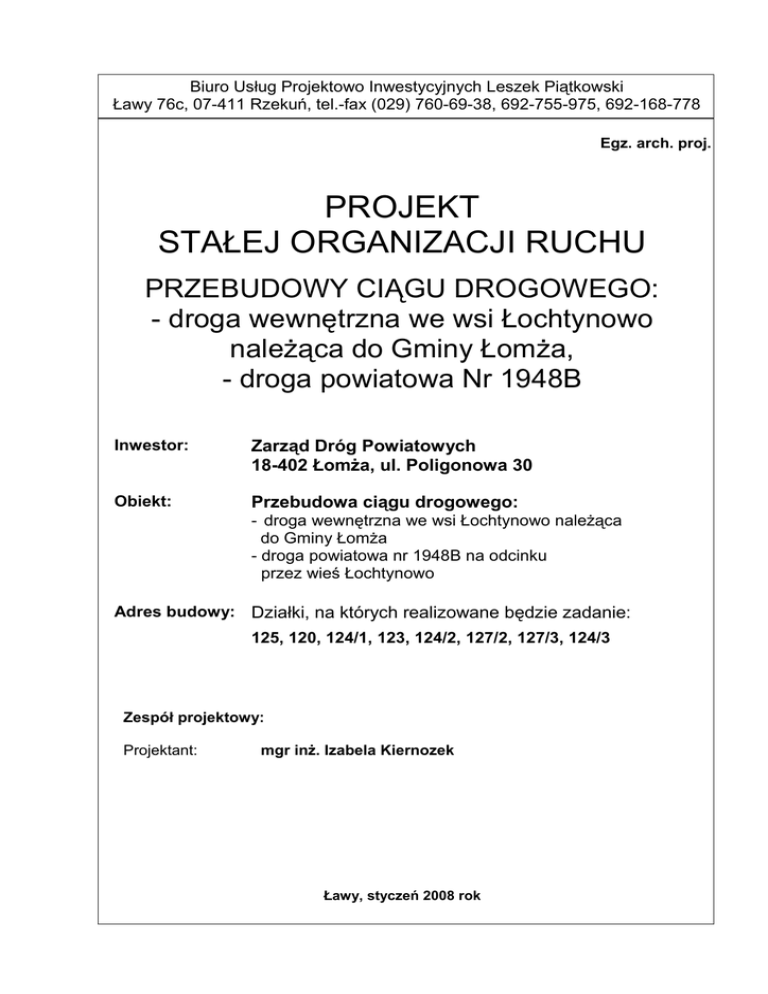 Biuro Usług Projektowo Inwestycyjnych Leszek Piątkowski
Ławy 76c, 07-411 Rzekuń, tel.-fax (029) 760-69-38, 692-755-975, 692-168-778

Egz. arch. proj.

PROJEKT
STAŁEJ ORGANIZACJI RUCHU

PRZEBUDOWY CIĄGU DROGOWEGO:
- droga wewnętrzna we wsi Łochtynowo należąca do Gminy Łomża,
- droga powiatowa Nr 1948B

Inwestor: Zarząd Dróg Powiatowych
18-402 Łomża, ul. Poligonowa 30

Obiekt: Przebudowa ciągu drogowego:
- droga wewnętrzna we wsi Łochtynowo należąca do Gminy Łomża
- droga powiatowa nr 1948B na odcinku przez wieś Łochtynowo

Adres budowy: Działki, na których realizowane będzie zadanie:
125, 120, 124/1, 123, 124/2, 127/2, 127/3, 124/3

Zespół projektowy:

Projektant: mgr inż. Izabela Kiernozek

Ławy, styczeń 2008 rok